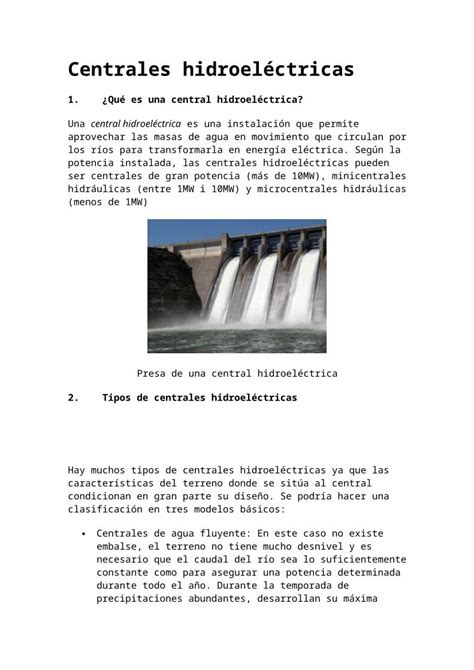 Centrales hidroeléctricas

1. ¿Qué es una central hidroeléctrica?

Una central hidroeléctrica es una instalación que permite aprovechar las masas de agua en movimiento que circulan por los ríos para transformarla en energía eléctrica. Según la potencia instalada, las centrales hidroeléctricas pueden ser centrales de gran potencia (más de 10MW), minicentrales hidráulicas (entre 1MW i 10MW) y microcentrales hidráulicas (menos de 1MW)

Presa de una central hidroeléctrica

2. Tipos de centrales hidroeléctricas

Hay muchos tipos de centrales hidroeléctricas ya que las características del terreno donde se sitúa al central condicionan en gran parte su diseño. Se podría hacer una clasificación en tres modelos básicos:

• Centrales de agua fluyente: En este caso no existe embalse, el terreno no tiene mucho desnivel y es necesario que el caudal del río sea lo suficientemente constante como para asegurar una potencia determinada durante todo el año. Durante la temporada de precipitaciones abundantes, desarrollan su máxima